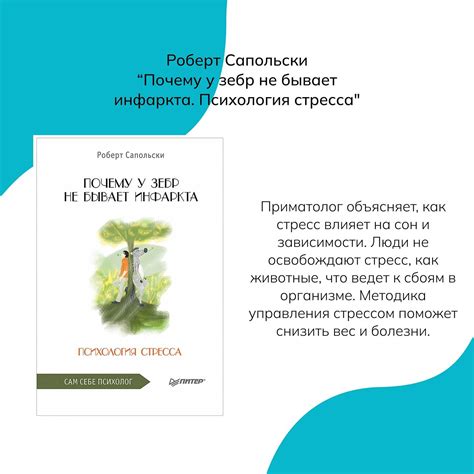 Роберт Сапольски
"Почему у зебр не бывает инфаркта. Психология стресса"

Роберт Сапольски

ПОЧЕМУ У ЗЕБР НЕ БЫВАЕТ ИНФАРКТА

ПСИХОЛОГИЯ СТРЕССА

САМ СЕБЕ ПСИХОЛОГ

ПИТЕР

Приматолог объясняет, как стресс влияет на сон и зависимости. Люди не освобождают стресс, как животные, что ведет к сбоям в организме. Методика управления стрессом поможет снизить вес и болезни.